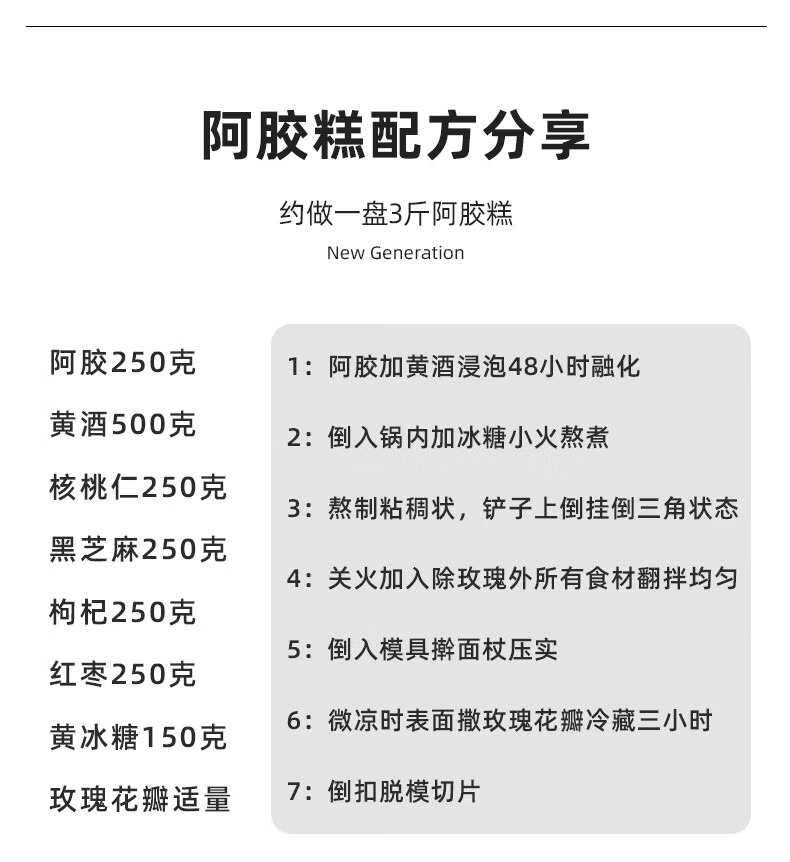 阿胶糕配方分享

约做一盘3斤阿胶糕

New Generation

阿胶250克
黄酒500克
核桃仁250克
黑芝麻250克
枸杞250克
红枣250克
黄冰糖150克
玫瑰花瓣适量

1：阿胶加黄酒浸泡48小时融化

2：倒入锅内加冰糖小火熬煮

3：熬制粘稠状，铲子上倒挂倒三角状态

4：关火加入除玫瑰外所有食材翻拌均匀

5：倒入模具擀面杖压实

6：微凉时表面撒玫瑰花瓣冷藏三小时

7：倒扣脱模切片